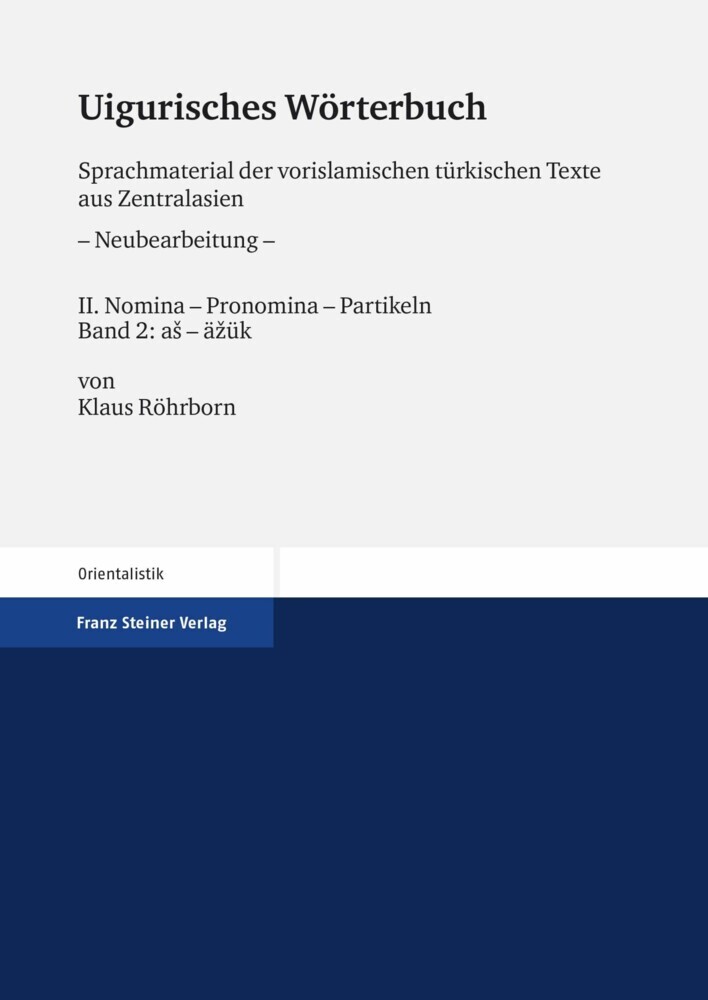 Uigurisches Wörterbuch

Sprachmaterial der vorislamischen türkischen Texte aus Zentralasien

– Neubearbeitung –

II. Nomina – Pronomina – Partikeln
Band 2: aš – äžük

von
Klaus Röhrborn

Orientalistik

Franz Steiner Verlag